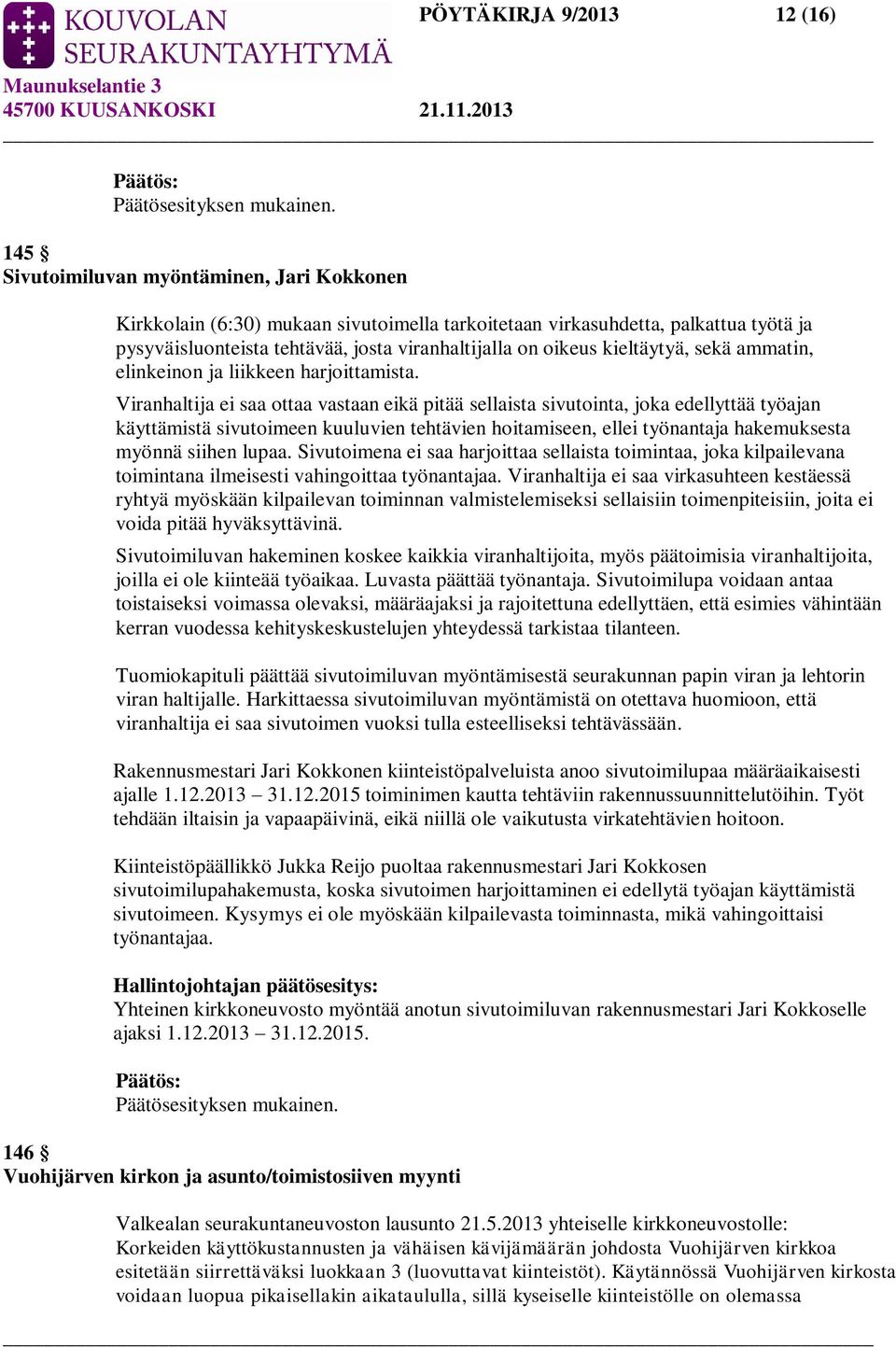 KOUVOLAN SEURAKUNTAYHTYMÄ
PÖYTÄKIRJA 9/2013 12 (16)
Maunukselantie 3
45700 KUUSANKOSKI 21.11.2013

Päätös:
Päätösesityksen mukainen.

145 §
Sivutoimiluvan myöntäminen, Jari Kokkonen

Kirkkolain (6:30) mukaan sivutoimella tarkoitetaan virkasuhdetta, palkattua työtä ja pysyväisluonteista tehtävää, josta viranhaltijalla on oikeus kieltäytyä, sekä ammatin, elinkeinon ja liikkeen harjoittamista.

Viranhaltija ei saa ottaa vastaan eikä pitää sellaista sivutointa, joka edellyttää työajan käyttämistä sivutoimeen kuuluvien tehtävien hoitamiseen, ellei työnantaja hakemuksesta myönnä siihen lupaa. Sivutoimena ei saa harjoittaa sellaista toimintaa, joka kilpailevana toimintana ilmeisesti vahingoittaa työnantajaa. Viranhaltija ei saa virkasuhteen kestäessä ryhtyä myöskään kilpailevan toiminnan valmistelemiseksi sellaisiin toimenpiteisiin, joita ei voida pitää hyväksyttävinä.

Sivutoimiluvan hakeminen koskee kaikkia viranhaltijoita, myös päätoimisia viranhaltijoita, joilla ei ole kiinteää työaikaa. Luvasta päättää työnantaja. Sivutoimilupa voidaan antaa toistaiseksi voimassa olevaksi, määräajaksi ja rajoitettuna edellyttäen, että esimies vähintään kerran vuodessa kehityskeskustelujen yhteydessä tarkistaa tilanteen.

Tuomiokapituli päättää sivutoimiluvan myöntämisestä seurakunnan papin viran ja lehtorin viran haltijalle. Harkittaessa sivutoimiluvan myöntämistä on otettava huomioon, että viranhaltija ei saa sivutoimen vuoksi tulla esteelliseksi tehtävässään.

Rakennusmestari Jari Kokkonen kiinteistöpalveluista anoo sivutoimilupaa määräaikaisesti ajalle 1.12.2013 – 31.12.2015 toiminimen kautta tehtäviin rakennussuunnittelutöihin. Työt tehdään iltaisin ja vapaapäivinä, eikä niillä ole vaikutusta virkatehtävien hoitoon.

Kiinteistöpäällikkö Jukka Reijo puoltaa rakennusmestari Jari Kokkosen sivutoimilupahakemusta, koska sivutoimen harjoittaminen ei edellytä työajan käyttämistä sivutoimeen. Kysymys ei ole myöskään kilpailevasta toiminnasta, mikä vahingoittaisi työnantajaa.

Hallintojohtajan päätösesitys:
Yhteinen kirkkoneuvosto myöntää anotun sivutoimiluvan rakennusmestari Jari Kokkoselle ajaksi 1.12.2013 – 31.12.2015.

Päätös:
Päätösesityksen mukainen.

146 §
Vuohijärven kirkon ja asunto/toimistosiiven myynti

Valkealan seurakuntaneuvoston lausunto 21.5.2013 yhteiselle kirkkoneuvostolle:
Korkeiden käyttökustannusten ja vähäisen kävijämäärän johdosta Vuohijärven kirkkoa esitetään siirrettäväksi luokkaan 3 (luovuttavat kiinteistöt). Käytännössä Vuohijärven kirkosta voidaan luopua pikaisellakin aikataululla, sillä kyseiselle kiinteistölle on olemassa